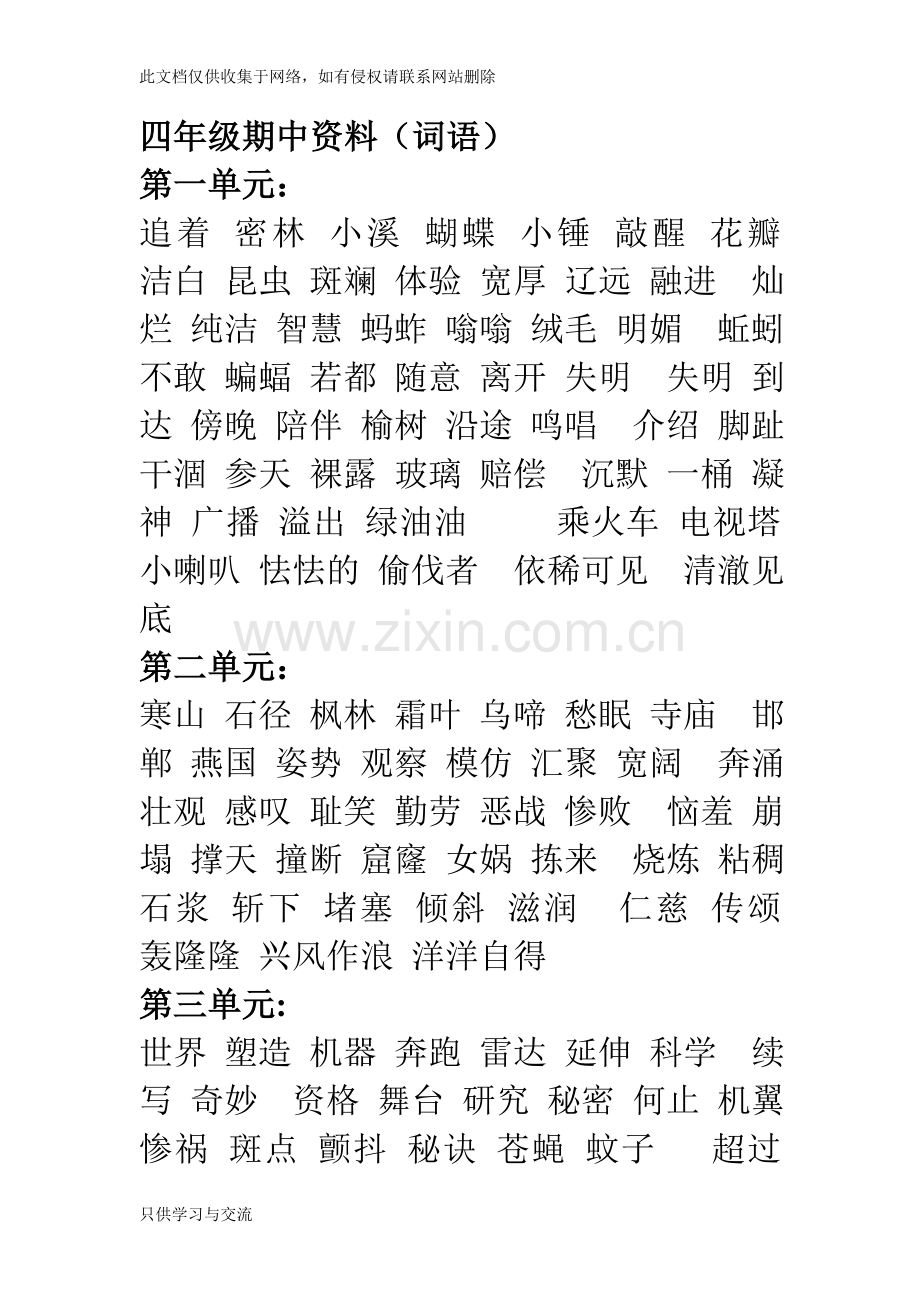 此文档仅供收集于网络，如有侵权请联系网站删除

四年级期中资料（词语）

第一单元：

追着 密林 小溪 蝴蝶 小锤 敲醒 花瓣 洁白 昆虫 斑斓 体验 宽厚 辽远 融进 灿烂 纯洁 智慧 蚂蚱 嗡嗡 绒毛 明媚 蚯蚓 不敢 蝙蝠 若都 随意 离开 失明 失明 到达 傍晚 陪伴 榆树 沿途 鸣唱 介绍 脚趾 干涸 参天 裸露 玻璃 赔偿 沉默 一桶 凝神 广播 溢出 绿油油 乘火车 电视塔 小喇叭 怯怯的 偷伐者 依稀可见 清澈见底

第二单元：

寒山 石径 枫林 霜叶 乌啼 愁眠 寺庙 邯郸 燕国 姿势 观察 模仿 汇聚 宽阔 奔涌 壮观 感叹 耻笑 勤劳 恶战 惨败 恼羞 崩塌 撑天 撞断 窟窿 女娲 拣来 烧炼 粘稠 石浆 斩下 堵塞 倾斜 滋润 仁慈 传颂 轰隆隆 兴风作浪 洋洋自得

第三单元:

世界 塑造 机器 奔跑 雷达 延伸 科学 续写 奇妙 资格 舞台 研究 秘密 何止 机翼 惨祸 斑点 颤抖 秘诀 苍蝇 蚊子 超过

只供学习与交流

www.zixin.com.cn